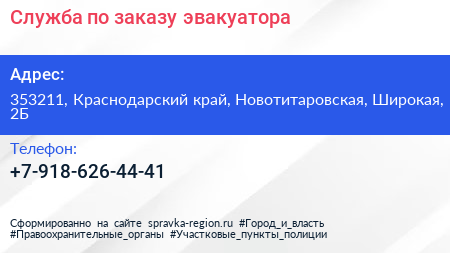 Служба по заказу эвакуатора

Адрес:

353211, Краснодарский край, Новотитаровская, Широкая, 2Б

Телефон:

+7-918-626-44-41

Сформированно на сайте spravka-region.ru #Город_и_власть #Правоохранительные_органы #Участковые_пункты_полиции